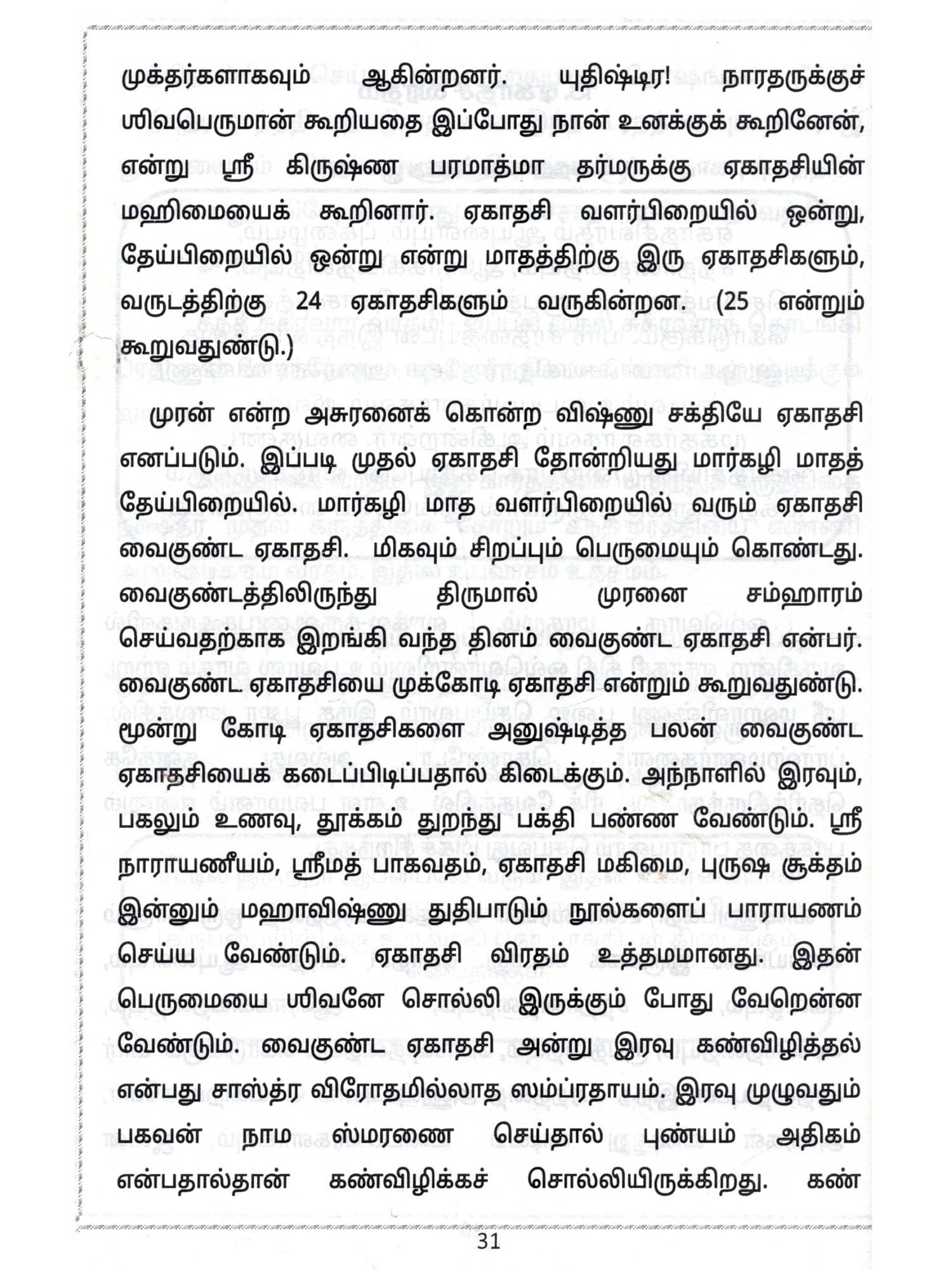 முக்தர்களாகவும் ஆகின்றனர். யுதிஷ்டிர! நாரதருக்குச் ஶிவபெருமான் கூறியதை இப்போது நான் உனக்குக் கூறினேன், என்று ஸ்ரீ கிருஷ்ண பரமாத்மா தர்மருக்கு ஏகாதசியின் மஹிமையைக் கூறினார். ஏகாதசி வளர்பிறையில் ஒன்று, தேய்பிறையில் ஒன்று என்று மாதத்திற்கு இரு ஏகாதசிகளும், வருடத்திற்கு 24 ஏகாதசிகளும் வருகின்றன. (25 என்றும் கூறுவதுண்டு.)

முரன் என்ற அசுரனைக் கொன்ற விஷ்ணு சக்தியே ஏகாதசி எனப்படும். இப்படி முதல் ஏகாதசி தோன்றியது மார்கழி மாதத் தேய்பிறையில். மார்கழி மாத வளர்பிறையில் வரும் ஏகாதசி வைகுண்ட ஏகாதசி. மிகவும் சிறப்பும் பெருமையும் கொண்டது. வைகுண்டத்திலிருந்து திருமால் முரனை சம்ஹாரம் செய்வதற்காக இறங்கி வந்த தினம் வைகுண்ட ஏகாதசி என்பர். வைகுண்ட ஏகாதசியை முக்கோடி ஏகாதசி என்றும் கூறுவதுண்டு. மூன்று கோடி ஏகாதசிகளை அனுஷ்டித்த பலன் வைகுண்ட ஏகாதசியைக் கடைப்பிடிப்பதால் கிடைக்கும். அந்நாளில் இரவும், பகலும் உணவு, தூக்கம் துறந்து பக்தி பண்ண வேண்டும். ஸ்ரீ நாராயணீயம், ஸ்ரீமத் பாகவதம், ஏகாதசி மகிமை, புருஷ சூக்தம் இன்னும் மஹாவிஷ்ணு துதிபாடும் நூல்களைப் பாராயணம் செய்ய வேண்டும். ஏகாதசி விரதம் உத்தமமானது. இதன் பெருமையை ஶிவனே சொல்லி இருக்கும் போது வேறென்ன வேண்டும். வைகுண்ட ஏகாதசி அன்று இரவு கண்விழித்தல் என்பது சாஸ்த்ர விரோதமில்லாத ஸம்ப்ரதாயம். இரவு முழுவதும் பகவன் நாம ஸ்மரணை செய்தால் புண்யம் அதிகம் என்பதால்தான் கண்விழிக்கச் சொல்லியிருக்கிறது. கண்

31